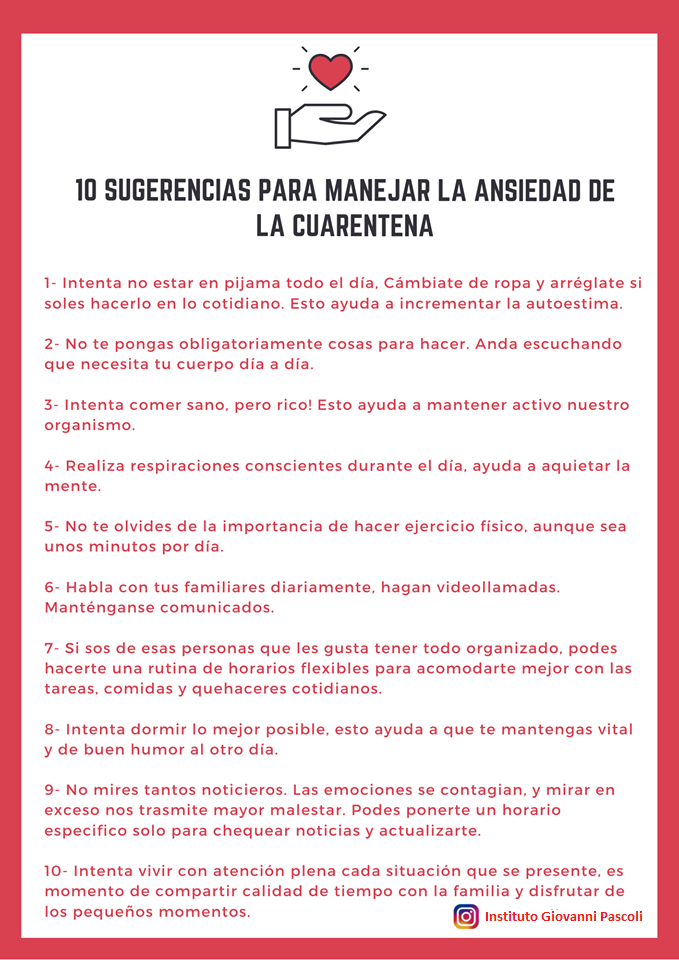 10 SUGERENCIAS PARA MANEJAR LA ANSIEDAD DE LA CUARENTENA

1- Intenta no estar en pijama todo el día, Cámbiate de ropa y arréglate si soles hacerlo en lo cotidiano. Esto ayuda a incrementar la autoestima.

2- No te pongas obligatoriamente cosas para hacer. Anda escuchando que necesita tu cuerpo día a día.

3- Intenta comer sano, pero rico! Esto ayuda a mantener activo nuestro organismo.

4- Realiza respiraciones conscientes durante el día, ayuda a aquietar la mente.

5- No te olvides de la importancia de hacer ejercicio físico, aunque sea unos minutos por día.

6- Habla con tus familiares diariamente, hagan videollamadas. Manténganse comunicados.

7- Si sos de esas personas que les gusta tener todo organizado, podes hacerte una rutina de horarios flexibles para acomodarte mejor con las tareas, comidas y quehaceres cotidianos.

8- Intenta dormir lo mejor posible, esto ayuda a que te mantengas vital y de buen humor al otro día.

9- No mires tantos noticieros. Las emociones se contagian, y mirar en exceso nos trasmite mayor malestar. Podes ponerte un horario especifico solo para chequear noticias y actualizarte.

10- Intenta vivir con atención plena cada situación que se presente, es momento de compartir calidad de tiempo con la familia y disfrutar de los pequeños momentos.

Instituto Giovanni Pascoli